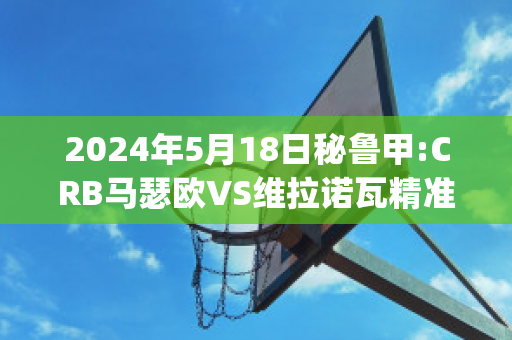 2024年5月18日秘鲁甲:CRB马瑟欧VS维拉诺瓦精准